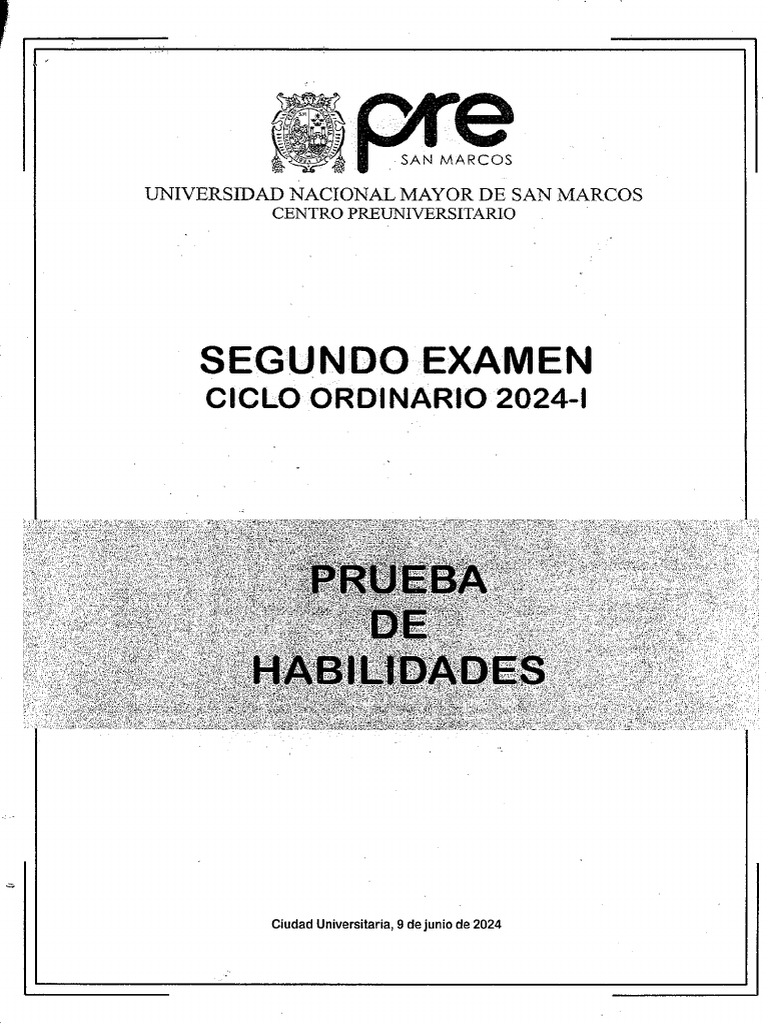 pre
SAN MARCOS

UNIVERSIDAD NACIONAL MAYOR DE SAN MARCOS
CENTRO PREUNIVERSITARIO

SEGUNDO EXAMEN
CICLO ORDINARIO 2024-I

PRUEBA
DE
HABILIDADES

Ciudad Universitaria, 9 de junio de 2024